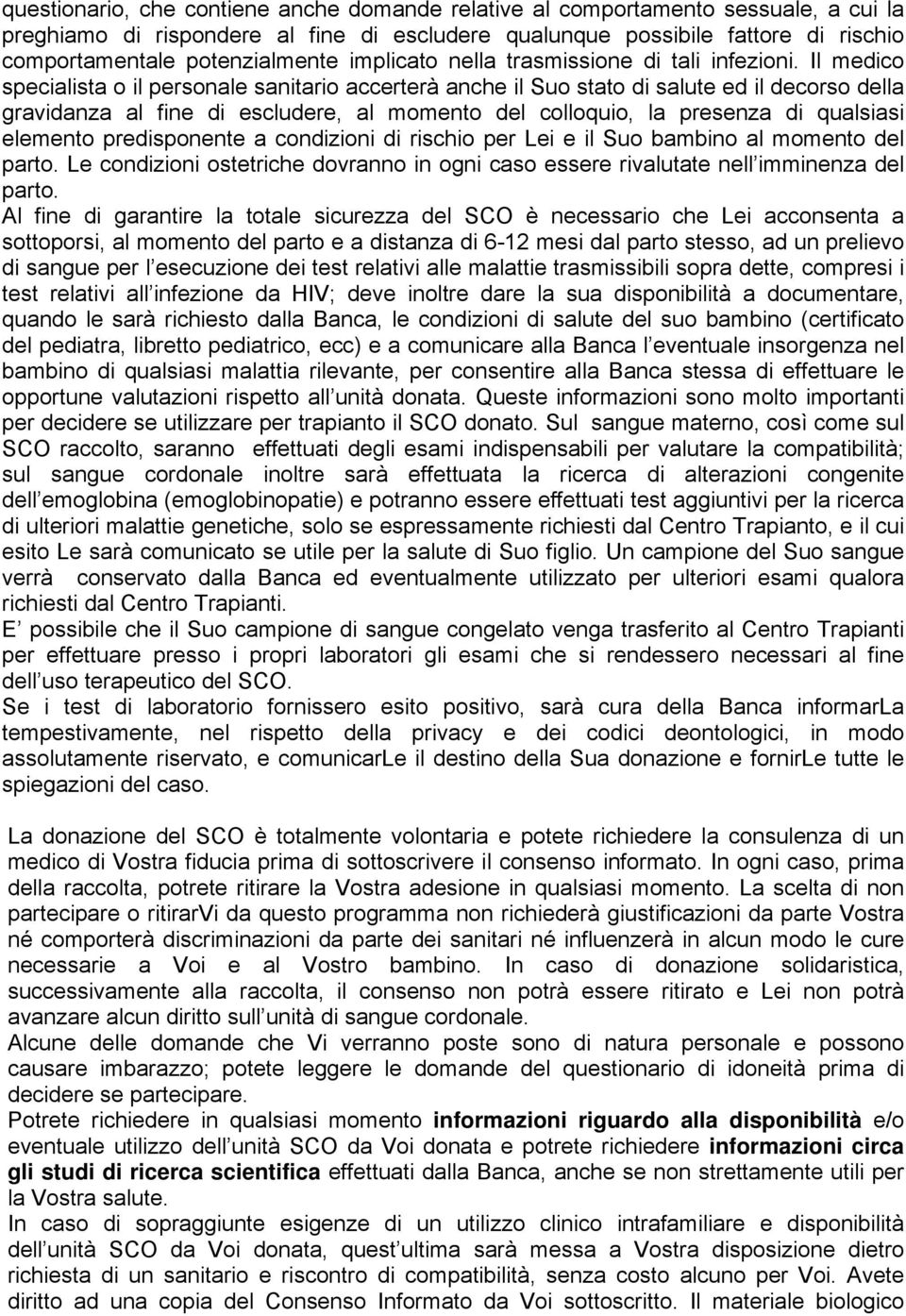 questionario, che contiene anche domande relative al comportamento sessuale, a cui la preghiamo di rispondere al fine di escludere qualunque possibile fattore di rischio comportamentale potenzialmente implicato nella trasmissione di tali infezioni. Il medico specialista o il personale sanitario accerterà anche il Suo stato di salute ed il decorso della gravidanza al fine di escludere, al momento del colloquio, la presenza di qualsiasi elemento predisponente a condizioni di rischio per Lei e il Suo bambino al momento del parto. Le condizioni ostetriche dovranno in ogni caso essere rivalutate nell imminenza del parto.
Al fine di garantire la totale sicurezza del SCO è necessario che Lei acconsenta a sottoporsi, al momento del parto e a distanza di 6-12 mesi dal parto stesso, ad un prelievo di sangue per l esecuzione dei test relativi alle malattie trasmissibili sopra dette, compresi i test relativi all infezione da HIV; deve inoltre dare la sua disponibilità a documentare, quando le sarà richiesto dalla Banca, le condizioni di salute del suo bambino (certificato del pediatra, libretto pediatrico, ecc) e a comunicare alla Banca l eventuale insorgenza nel bambino di qualsiasi malattia rilevante, per consentire alla Banca stessa di effettuare le opportune valutazioni rispetto all unità donata. Queste informazioni sono molto importanti per decidere se utilizzare per trapianto il SCO donato. Sul sangue materno, così come sul SCO raccolto, saranno effettuati degli esami indispensabili per valutare la compatibilità; sul sangue cordonale inoltre sarà effettuata la ricerca di alterazioni congenite dell emoglobina (emoglobinopatie) e potranno essere effettuati test aggiuntivi per la ricerca di ulteriori malattie genetiche, solo se espressamente richiesti dal Centro Trapianto, e il cui esito Le sarà comunicato se utile per la salute di Suo figlio. Un campione del Suo sangue verrà conservato dalla Banca ed eventualmente utilizzato per ulteriori esami qualora richiesti dal Centro Trapianti.
E possibile che il Suo campione di sangue congelato venga trasferito al Centro Trapianti per effettuare presso i propri laboratori gli esami che si rendessero necessari al fine dell uso terapeutico del SCO.
Se i test di laboratorio fornissero esito positivo, sarà cura della Banca informarLa tempestivamente, nel rispetto della privacy e dei codici deontologici, in modo assolutamente riservato, e comunicarLe il destino della Sua donazione e fornirLe tutte le spiegazioni del caso.

La donazione del SCO è totalmente volontaria e potete richiedere la consulenza di un medico di Vostra fiducia prima di sottoscrivere il consenso informato. In ogni caso, prima della raccolta, potrete ritirare la Vostra adesione in qualsiasi momento. La scelta di non partecipare o ritirarVi da questo programma non richiederà giustificazioni da parte Vostra né comporterà discriminazioni da parte dei sanitari né influenzerà in alcun modo le cure necessarie a Voi e al Vostro bambino. In caso di donazione solidaristica, successivamente alla raccolta, il consenso non potrà essere ritirato e Lei non potrà avanzare alcun diritto sull unità di sangue cordonale.
Alcune delle domande che Vi verranno poste sono di natura personale e possono causare imbarazzo; potete leggere le domande del questionario di idoneità prima di decidere se partecipare.
Potrete richiedere in qualsiasi momento informazioni riguardo alla disponibilità e/o eventuale utilizzo dell unità SCO da Voi donata e potrete richiedere informazioni circa gli studi di ricerca scientifica effettuati dalla Banca, anche se non strettamente utili per la Vostra salute.
In caso di sopraggiunte esigenze di un utilizzo clinico intrafamiliare e disponibilità dell unità SCO da Voi donata, quest ultima sarà messa a Vostra disposizione dietro richiesta di un sanitario e riscontro di compatibilità, senza costo alcuno per Voi. Avete diritto ad una copia del Consenso Informato da Voi sottoscritto. Il materiale biologico